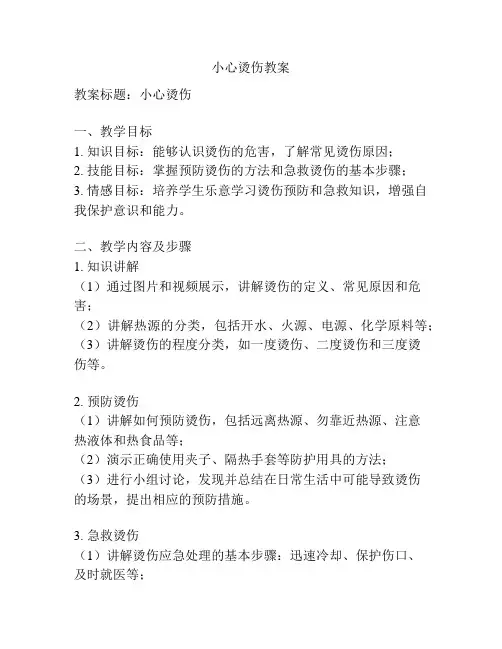 小心烫伤教案

教案标题：小心烫伤

一、教学目标
1. 知识目标：能够认识烫伤的危害，了解常见烫伤原因；
2. 技能目标：掌握预防烫伤的方法和急救烫伤的基本步骤；
3. 情感目标：培养学生乐意学习烫伤预防和急救知识，增强自我保护意识和能力。

二、教学内容及步骤
1. 知识讲解
（1）通过图片和视频展示，讲解烫伤的定义、常见原因和危害；
（2）讲解热源的分类，包括开水、火源、电源、化学原料等；
（3）讲解烫伤的程度分类，如一度烫伤、二度烫伤和三度烫伤等。

2. 预防烫伤
（1）讲解如何预防烫伤，包括远离热源、勿靠近热源、注意热液体和热食品等；
（2）演示正确使用夹子、隔热手套等防护用具的方法；
（3）进行小组讨论，发现并总结在日常生活中可能导致烫伤的场景，提出相应的预防措施。

3. 急救烫伤
（1）讲解烫伤应急处理的基本步骤：迅速冷却、保护伤口、及时就医等；